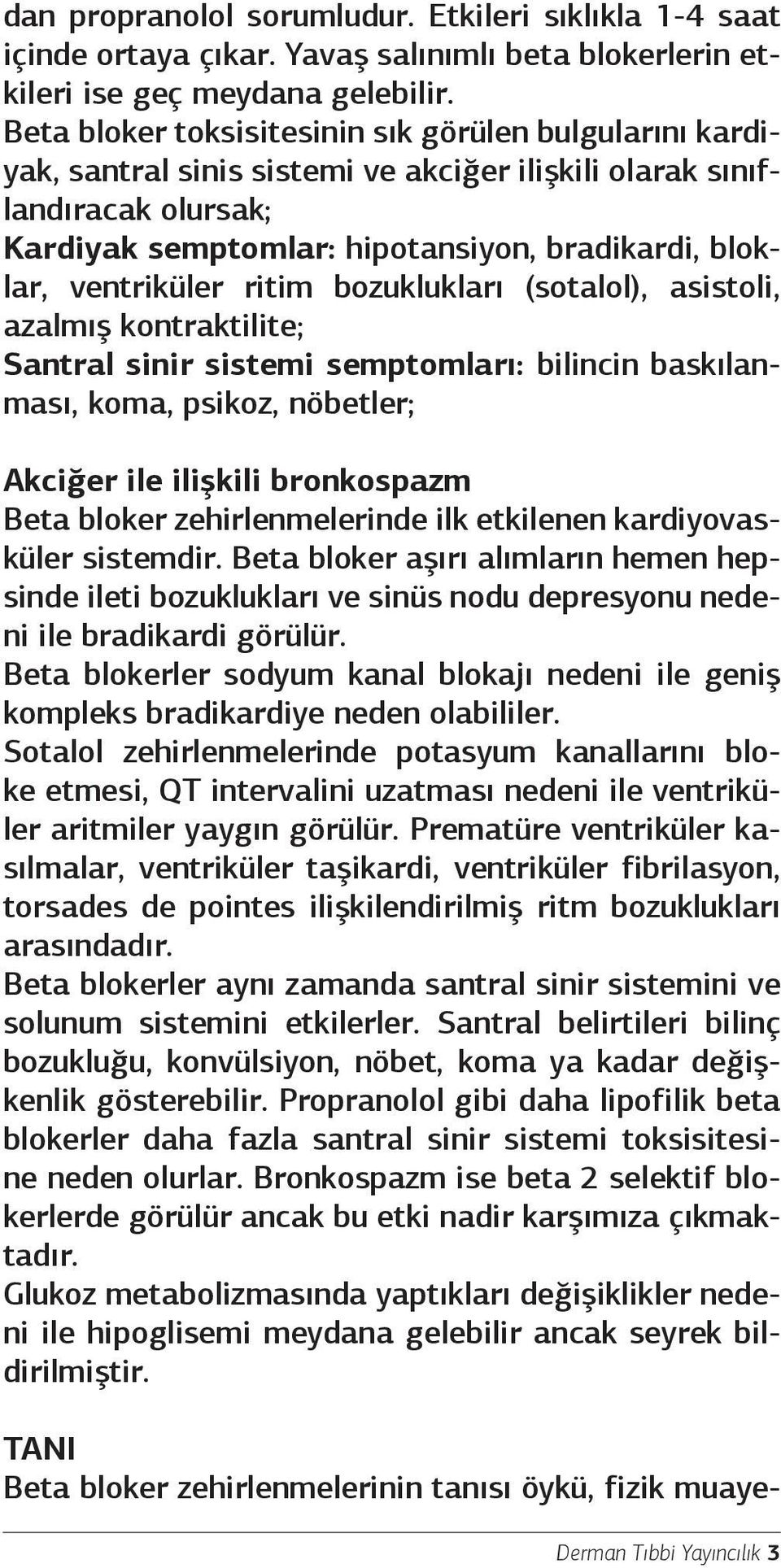 dan propranolol sorumludur. Etkileri sıklıkla 1-4 saat içinde ortaya çıkar. Yavaş salınımlı beta blokerlerin etkileri ise geç meydana gelebilir.
Beta bloker toksisitesinin sık görülen bulgularını kardiyak, santral sinis sistemi ve akciğer ilişkili olarak sınıflandıracak olursak;
Kardiyak semptomlar: hipotansiyon, bradikardi, bloklar, ventriküler ritim bozuklukları (sotalol), asistoli, azalmış kontraktilite;
Santral sinir sistemi semptomları: bilincin baskılanması, koma, psikoz, nöbetler;

Akciğer ile ilişkili bronkospazm
Beta bloker zehirlenmelerinde ilk etkilenen kardiyovasküler sistemdir. Beta bloker aşırı alımların hemen hepsinde ileti bozuklukları ve sinüs nodu depresyonu nedeni ile bradikardi görülür.
Beta blokerler sodyum kanal blokajı nedeni ile geniş kompleks bradikardiye neden olabililer.
Sotalol zehirlenmelerinde potasyum kanallarını bloke etmesi, QT intervalini uzatması nedeni ile ventriküler aritmiler yaygın görülür. Prematüre ventriküler kasılmalar, ventriküler taşikardi, ventriküler fibrilasyon, torsades de pointes ilişkilendirilmiş ritm bozuklukları arasındadır.
Beta blokerler aynı zamanda santral sinir sistemini ve solunum sistemini etkilerler. Santral belirtileri bilinç bozukluğu, konvülsiyon, nöbet, koma ya kadar değişkenlik gösterebilir. Propranolol gibi daha lipofilik beta blokerler daha fazla santral sinir sistemi toksisitesine neden olurlar. Bronkospazm ise beta 2 selektif blokerlerde görülür ancak bu etki nadir karşımıza çıkmaktadır.
Glukoz metabolizmasında yaptıkları değişiklikler nedeni ile hipoglisemi meydana gelebilir ancak seyrek bildirilmiştir.

TANI
Beta bloker zehirlenmelerinin tanısı öykü, fizik muaye-

Derman Tıbbi Yayıncılık 3